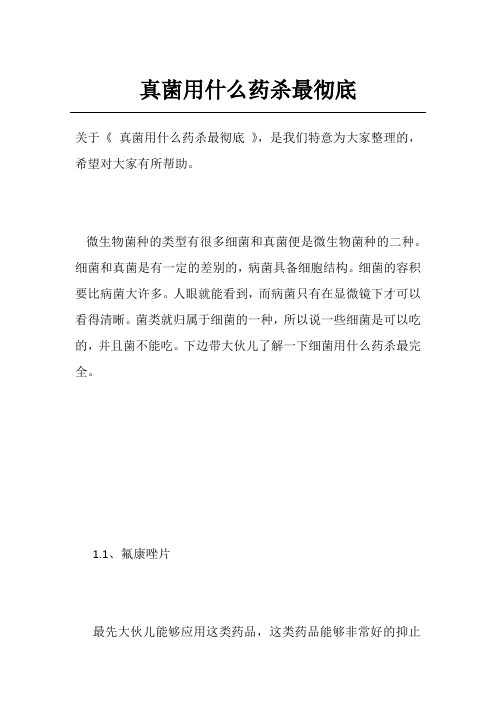 真菌用什么药杀最彻底

关于《 真菌用什么药杀最彻底 》，是我们特意为大家整理的，希望对大家有所帮助。

微生物菌种的类型有很多细菌和真菌便是微生物菌种的二种。细菌和真菌是有一定的差别的，病菌具备细胞结构。细菌的容积要比病菌大许多。人眼就能看到，而病菌只有在显微镜下才可以看得清晰。菌类就归属于细菌的一种，所以说一些细菌是可以吃的，并且菌不能吃。下边带大伙儿了解一下细菌用什么药杀最完全。

1.1、氟康唑片

最先大伙儿能够应用这类药品，这类药品能够非常好的抑止